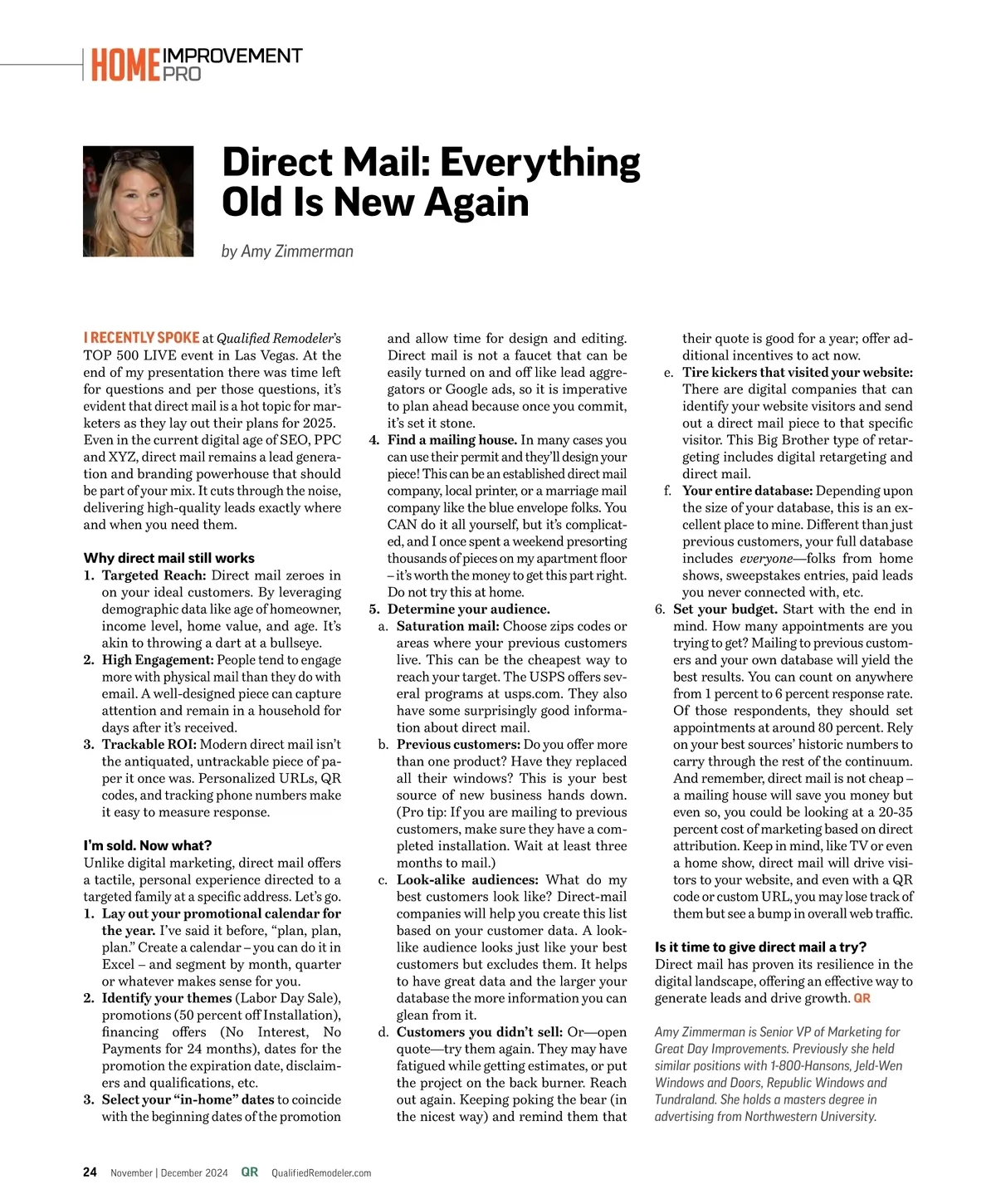 HOME IMPROVEMENT PRO

Direct Mail: Everything Old Is New Again

by Amy Zimmerman

I RECENTLY SPOKE at Qualified Remodeler's TOP 500 LIVE event in Las Vegas. At the end of my presentation there was time left for questions and per those questions, it's evident that direct mail is a hot topic for marketers as they lay out their plans for 2025. Even in the current digital age of SEO, PPC and XYZ, direct mail remains a lead generation and branding powerhouse that should be part of your mix. It cuts through the noise, delivering high-quality leads exactly where and when you need them.

Why direct mail still works
1. Targeted Reach: Direct mail zeroes in on your ideal customers. By leveraging demographic data like age of homeowner, income level, home value, and age. It's akin to throwing a dart at a bullseye.
2. High Engagement: People tend to engage more with physical mail than they do with email. A well-designed piece can capture attention and remain in a household for days after it's received.
3. Trackable ROI: Modern direct mail isn't the antiquated, untrackable piece of paper it once was. Personalized URLs, QR codes, and tracking phone numbers make it easy to measure response.

I'm sold. Now what?
Unlike digital marketing, direct mail offers a tactile, personal experience directed to a targeted family at a specific address. Let's go.
1. Lay out your promotional calendar for the year. I've said it before, "plan, plan, plan." Create a calendar – you can do it in Excel – and segment by month, quarter or whatever makes sense for you.
2. Identify your themes (Labor Day Sale), promotions (50 percent off Installation), financing offers (No Interest, No Payments for 24 months), dates for the promotion the expiration date, disclaimers and qualifications, etc.
3. Select your "in-home" dates to coincide with the beginning dates of the promotion and allow time for design and editing. Direct mail is not a faucet that can be easily turned on and off like lead aggregators or Google ads, so it is imperative to plan ahead because once you commit, it's set it stone.
4. Find a mailing house. In many cases you can use their permit and they'll design your piece! This can be an established direct mail company, local printer, or a marriage mail company like the blue envelope folks. You CAN do it all yourself, but it's complicated, and I once spent a weekend presorting thousands of pieces on my apartment floor – it's worth the money to get this part right. Do not try this at home.
5. Determine your audience.
a. Saturation mail: Choose zips codes or areas where your previous customers live. This can be the cheapest way to reach your target. The USPS offers several programs at usps.com. They also have some surprisingly good information about direct mail.
b. Previous customers: Do you offer more than one product? Have they replaced all their windows? This is your best source of new business hands down. (Pro tip: If you are mailing to previous customers, make sure they have a completed installation. Wait at least three months to mail.)
c. Look-alike audiences: What do my best customers look like? Direct-mail companies will help you create this list based on your customer data. A look-like audience looks just like your best customers but excludes them. It helps to have great data and the larger your database the more information you can glean from it.
d. Customers you didn't sell: Or—open quote—try them again. They may have fatigued while getting estimates, or put the project on the back burner. Reach out again. Keeping poking the bear (in the nicest way) and remind them that their quote is good for a year; offer additional incentives to act now.
e. Tire kickers that visited your website: There are digital companies that can identify your website visitors and send out a direct mail piece to that specific visitor. This Big Brother type of retargeting includes digital retargeting and direct mail.
f. Your entire database: Depending upon the size of your database, this is an excellent place to mine. Different than just previous customers, your full database includes everyone—folks from home shows, sweepstakes entries, paid leads you never connected with, etc.
6. Set your budget. Start with the end in mind. How many appointments are you trying to get? Mailing to previous customers and your own database will yield the best results. You can count on anywhere from 1 percent to 6 percent response rate. Of those respondents, they should set appointments at around 80 percent. Rely on your best sources' historic numbers to carry through the rest of the continuum. And remember, direct mail is not cheap – a mailing house will save you money but even so, you could be looking at a 20-35 percent cost of marketing based on direct attribution. Keep in mind, like TV or even a home show, direct mail will drive visitors to your website, and even with a QR code or custom URL, you may lose track of them but see a bump in overall web traffic.

Is it time to give direct mail a try?
Direct mail has proven its resilience in the digital landscape, offering an effective way to generate leads and drive growth. QR

Amy Zimmerman is Senior VP of Marketing for Great Day Improvements. Previously she held similar positions with 1-800-Hansons, Jeld-Wen Windows and Doors, Republic Windows and Tundraland. She holds a masters degree in advertising from Northwestern University.

24 November | December 2024 QR QualifiedRemodeler.com